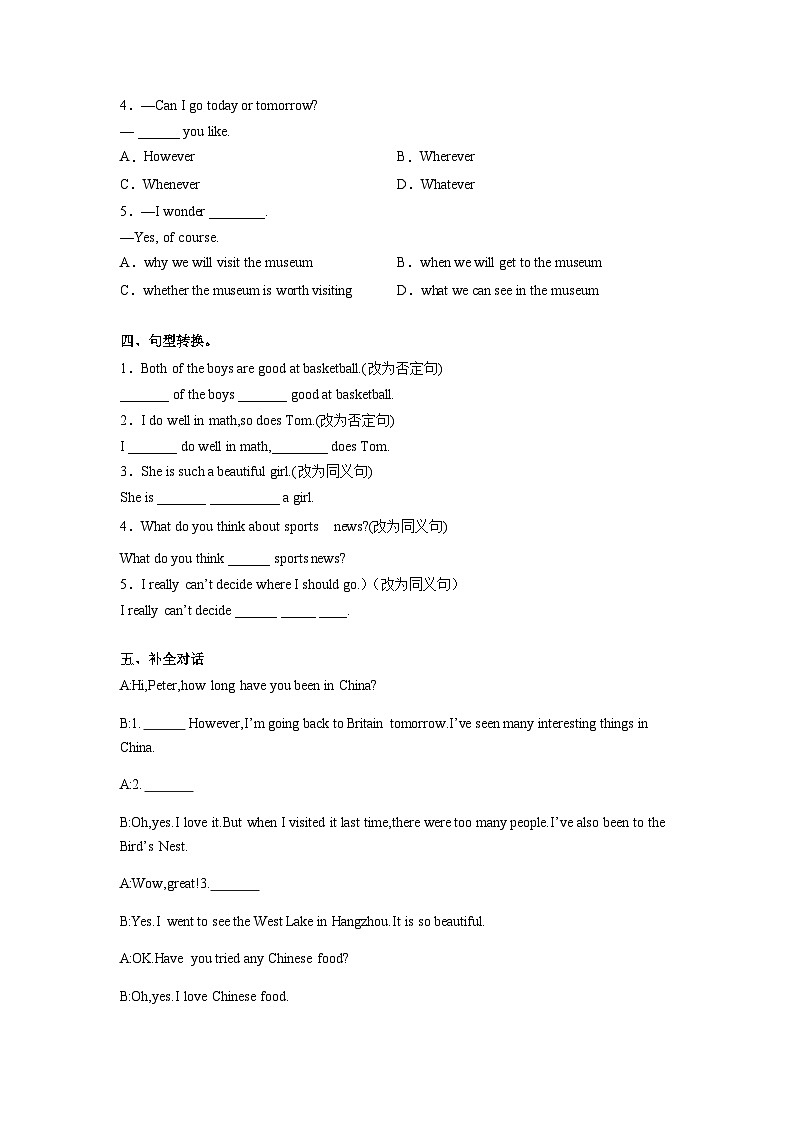 4．—Can I go today or tomorrow?
— ______ you like.
A．However
B．Wherever
C．Whenever
D．Whatever
5．—I wonder ________.
—Yes, of course.
A．why we will visit the museum
B．when we will get to the museum
C．whether the museum is worth visiting
D．what we can see in the museum

四、句型转换。
1．Both of the boys are good at basketball.(改为否定句)
_______ of the boys _______ good at basketball.
2．I do well in math,so does Tom.(改为否定句)
I _______ do well in math,________ does Tom.
3．She is such a beautiful girl.(改为同义句)
She is _______ __________ a girl.
4．What do you think about sports news?(改为同义句)
What do you think ______ sports news?
5．I really can't decide where I should go.)（改为同义句）
I really can't decide ______ _____ ____.

五、补全对话
A:Hi,Peter,how long have you been in China?
B:1. ______ However,I'm going back to Britain tomorrow.I've seen many interesting things in China.
A:2. _______
B:Oh,yes.I love it.But when I visited it last time,there were too many people.I've also been to the Bird's Nest.
A:Wow,great!3._______
B:Yes.I went to see the West Lake in Hangzhou.It is so beautiful.
A:OK.Have you tried any Chinese food?
B:Oh,yes.I love Chinese food.